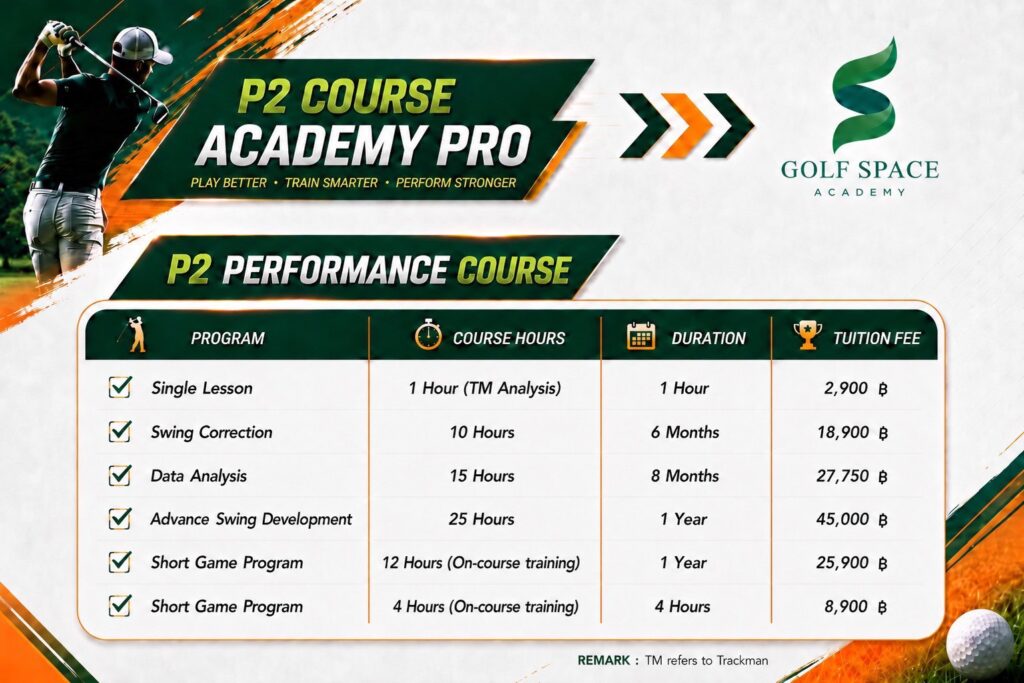 P2 COURSE
ACADEMY PRO
PLAY BETTER • TRAIN SMARTER • PERFORM STRONGER

GOLF SPACE
ACADEMY

P2 PERFORMANCE COURSE

| PROGRAM | COURSE HOURS | DURATION | TUITION FEE |
|---|---|---|---|
| ☑ Single Lesson | 1 Hour (TM Analysis) | 1 Hour | 2,900 ฿ |
| ☑ Swing Correction | 10 Hours | 6 Months | 18,900 ฿ |
| ☑ Data Analysis | 15 Hours | 8 Months | 27,750 ฿ |
| ☑ Advance Swing Development | 25 Hours | 1 Year | 45,000 ฿ |
| ☑ Short Game Program | 12 Hours (On-course training) | 1 Year | 25,900 ฿ |
| ☑ Short Game Program | 4 Hours (On-course training) | 4 Hours | 8,900 ฿ |

REMARK : TM refers to Trackman